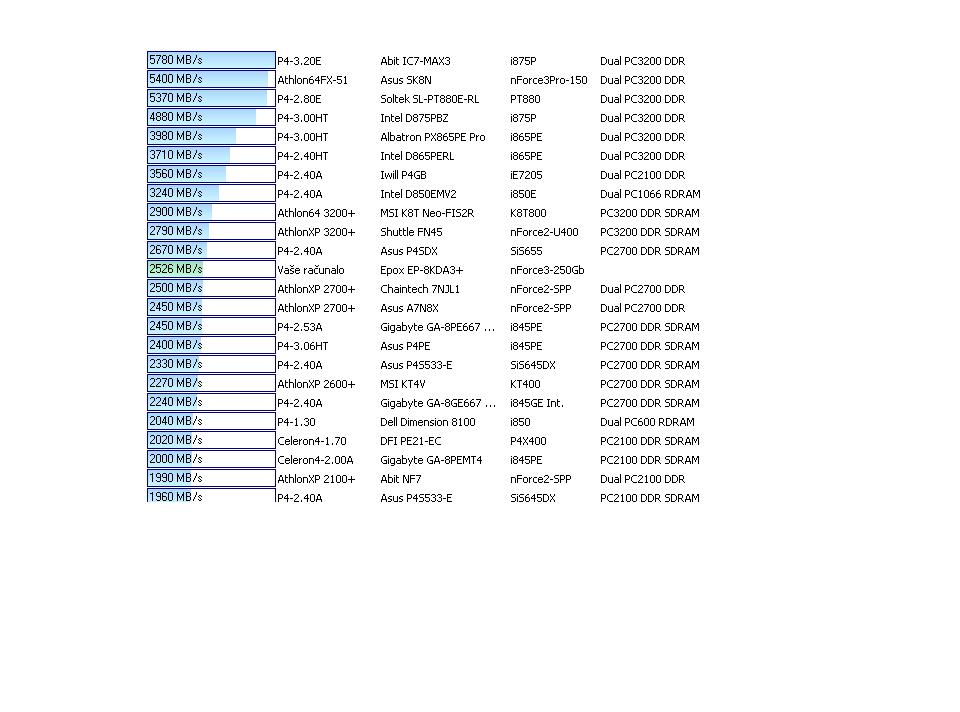 | | | | | |
|---|---|---|---|---|
| 5780 MB/s | P4-3.20E | Abit IC7-MAX3 | i875P | Dual PC3200 DDR |
| 5400 MB/s | Athlon64FX-51 | Asus SK8N | nForce3Pro-150 | Dual PC3200 DDR |
| 5370 MB/s | P4-2.80E | Soltek SL-PT880E-RL | PT880 | Dual PC3200 DDR |
| 4880 MB/s | P4-3.00HT | Intel D875PBZ | i875P | Dual PC3200 DDR |
| 3980 MB/s | P4-3.00HT | Albatron PX865PE Pro | i865PE | Dual PC3200 DDR |
| 3710 MB/s | P4-2.40HT | Intel D865PERL | i865PE | Dual PC3200 DDR |
| 3560 MB/s | P4-2.40A | Iwill P4GB | iE7205 | Dual PC2100 DDR |
| 3240 MB/s | P4-2.40A | Intel D850EMV2 | i850E | Dual PC1066 RDRAM |
| 2900 MB/s | Athlon64 3200+ | MSI K8T Neo-FIS2R | K8T800 | PC3200 DDR SDRAM |
| 2790 MB/s | AthlonXP 3200+ | Shuttle FN45 | nForce2-U400 | PC3200 DDR SDRAM |
| 2670 MB/s | P4-2.40A | Asus P4SDX | SiS655 | PC2700 DDR SDRAM |
| 2526 MB/s | Vaše računalo | Epox EP-8KDA3+ | nForce3-250Gb | |
| 2500 MB/s | AthlonXP 2700+ | Chaintech 7NJL1 | nForce2-SPP | Dual PC2700 DDR |
| 2450 MB/s | AthlonXP 2700+ | Asus A7N8X | nForce2-SPP | Dual PC2700 DDR |
| 2450 MB/s | P4-2.53A | Gigabyte GA-8PE667 ... | i845PE | PC2700 DDR SDRAM |
| 2400 MB/s | P4-3.06HT | Asus P4PE | i845PE | PC2700 DDR SDRAM |
| 2330 MB/s | P4-2.40A | Asus P4S533-E | SiS645DX | PC2700 DDR SDRAM |
| 2270 MB/s | AthlonXP 2600+ | MSI KT4V | KT400 | PC2700 DDR SDRAM |
| 2240 MB/s | P4-2.40A | Gigabyte GA-8GE667 ... | i845GE Int. | PC2700 DDR SDRAM |
| 2040 MB/s | P4-1.30 | Dell Dimension 8100 | i850 | Dual PC600 RDRAM |
| 2020 MB/s | Celeron4-1.70 | DFI PE21-EC | P4X400 | PC2100 DDR SDRAM |
| 2000 MB/s | Celeron4-2.00A | Gigabyte GA-8PEMT4 | i845PE | PC2100 DDR SDRAM |
| 1990 MB/s | AthlonXP 2100+ | Abit NF7 | nForce2-SPP | Dual PC2100 DDR |
| 1960 MB/s | P4-2.40A | Asus P4S533-E | SiS645DX | PC2100 DDR SDRAM |